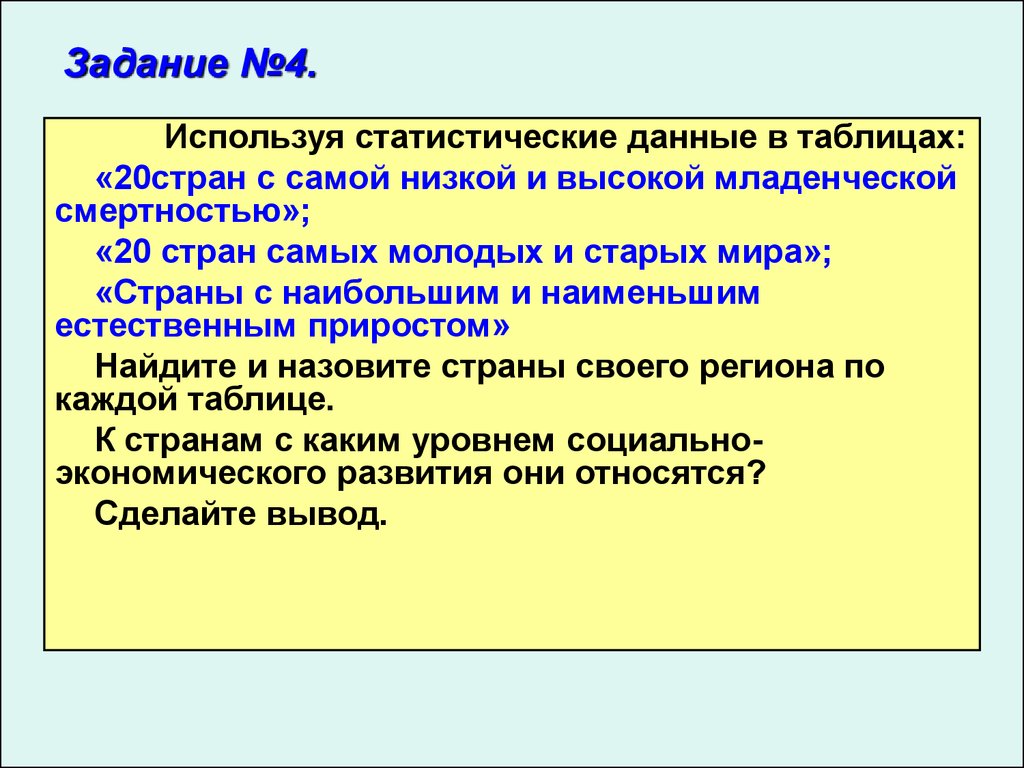 Задание №4.

Используя статистические данные в таблицах:

«20стран с самой низкой и высокой младенческой смертностью»;

«20 стран самых молодых и старых мира»;

«Страны с наибольшим и наименьшим естественным приростом»

Найдите и назовите страны своего региона по каждой таблице.

К странам с каким уровнем социально-экономического развития они относятся?

Сделайте вывод.